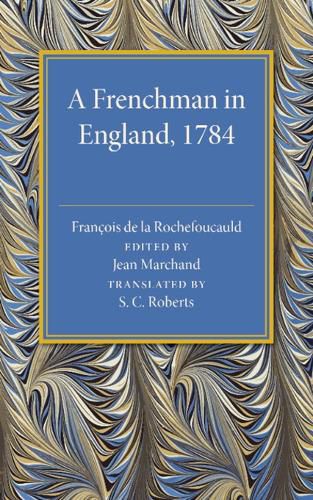 A Frenchman in England, 1784

François de la Rochefoucauld
EDITED BY
Jean Marchand
TRANSLATED BY
S. C. Roberts